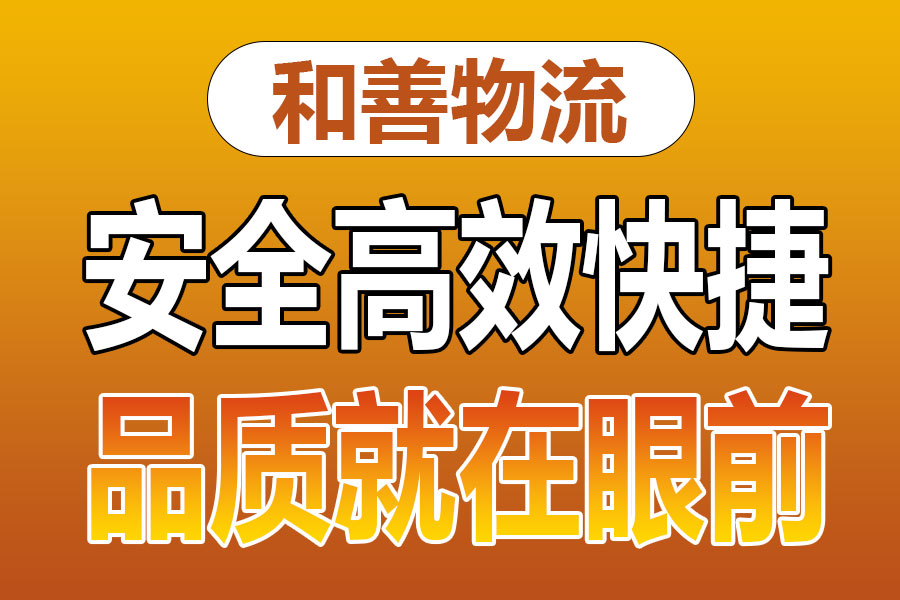 和善物流

安全高效快捷

品质就在眼前